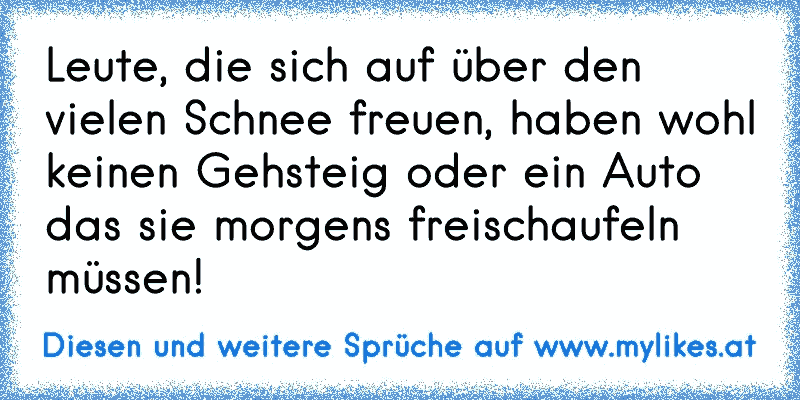 Leute, die sich auf über den vielen Schnee freuen, haben wohl keinen Gehsteig oder ein Auto das sie morgens freischaufeln müssen!

Diesen und weitere Sprüche auf www.mylikes.at